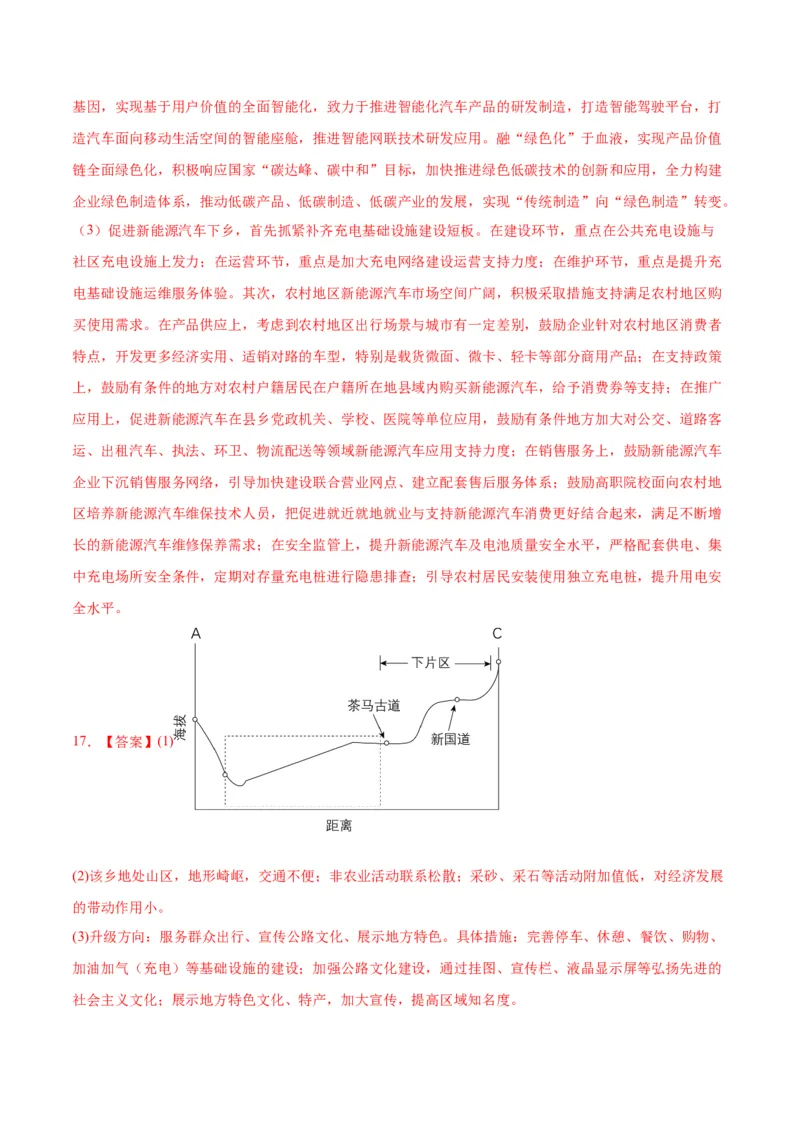 基因，实现基于用户价值的全面智能化，致力于推进智能化汽车产品的研发制造，打造智能驾驶平台，打造汽车面向移动生活空间的智能座舱，推进智能网联技术研发应用。融“绿色化”于血液，实现产品价值链全面绿色化，积极响应国家“碳达峰、碳中和”目标，加快推进绿色低碳技术的创新和应用，全力构建企业绿色制造体系，推动低碳产品、低碳制造、低碳产业的发展，实现“传统制造”向“绿色制造”转变。

（3）促进新能源汽车下乡，首先抓紧补齐充电基础设施建设短板。在建设环节，重点在公共充电设施与社区充电设施上发力；在运营环节，重点是加大充电网络建设运营支持力度；在维护环节，重点是提升充电基础设施运维服务体验。其次，农村地区新能源汽车市场空间广阔，积极采取措施支持满足农村地区购买使用需求。在产品供应上，考虑到农村地区出行场景与城市有一定差别，鼓励企业针对农村地区消费者特点，开发更多经济实用、适销对路的车型，特别是载货微面、微卡、轻卡等部分商用产品；在支持政策上，鼓励有条件的地方对农村户籍居民在户籍所在地县域内购买新能源汽车，给予消费券等支持；在推广应用上，促进新能源汽车在县乡党政机关、学校、医院等单位应用，鼓励有条件地方加大对公交、道路客运、出租汽车、执法、环卫、物流配送等领域新能源汽车应用支持力度；在销售服务上，鼓励新能源汽车企业下沉销售服务网络，引导加快建设联合营业网点、建立配套售后服务体系；鼓励高职院校面向农村地区培养新能源汽车维保技术人员，把促进就近就地就业与支持新能源汽车消费更好结合起来，满足不断增长的新能源汽车维修保养需求；在安全监管上，提升新能源汽车及电池质量安全水平，严格配套供电、集中充电场所安全条件，定期对存量充电桩进行隐患排查；引导农村居民安装使用独立充电桩，提升用电安全水平。

17.【答案】(1)

A
C
下片区
茶马古道
新国道
海拔
距离

(2)该乡地处山区，地形崎岖，交通不便；非农业活动联系松散；采砂、采石等活动附加值低，对经济发展的带动作用小。

(3)升级方向：服务群众出行、宣传公路文化、展示地方特色。具体措施：完善停车、休憩、餐饮、购物、加油加气（充电）等基础设施的建设；加强公路文化建设，通过挂图、宣传栏、液晶显示屏等弘扬先进的社会主义文化；展示地方特色文化、特产，加大宣传，提高区域知名度。